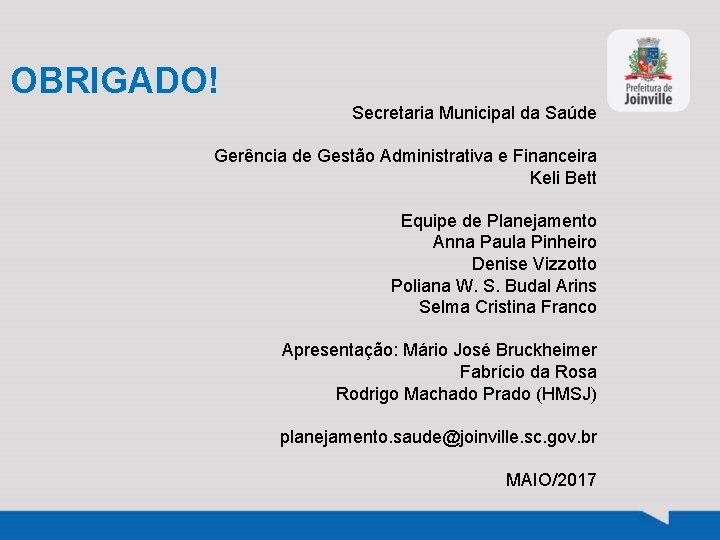 OBRIGADO!

Prefeitura de
Joinville

Secretaria Municipal da Saúde

Gerência de Gestão Administrativa e Financeira
Keli Bett

Equipe de Planejamento
Anna Paula Pinheiro
Denise Vizzotto
Poliana W. S. Budal Arins
Selma Cristina Franco

Apresentação: Mário José Bruckheimer
Fabrício da Rosa
Rodrigo Machado Prado (HMSJ)

planejamento.saude@joinville.sc.gov.br

MAIO/2017